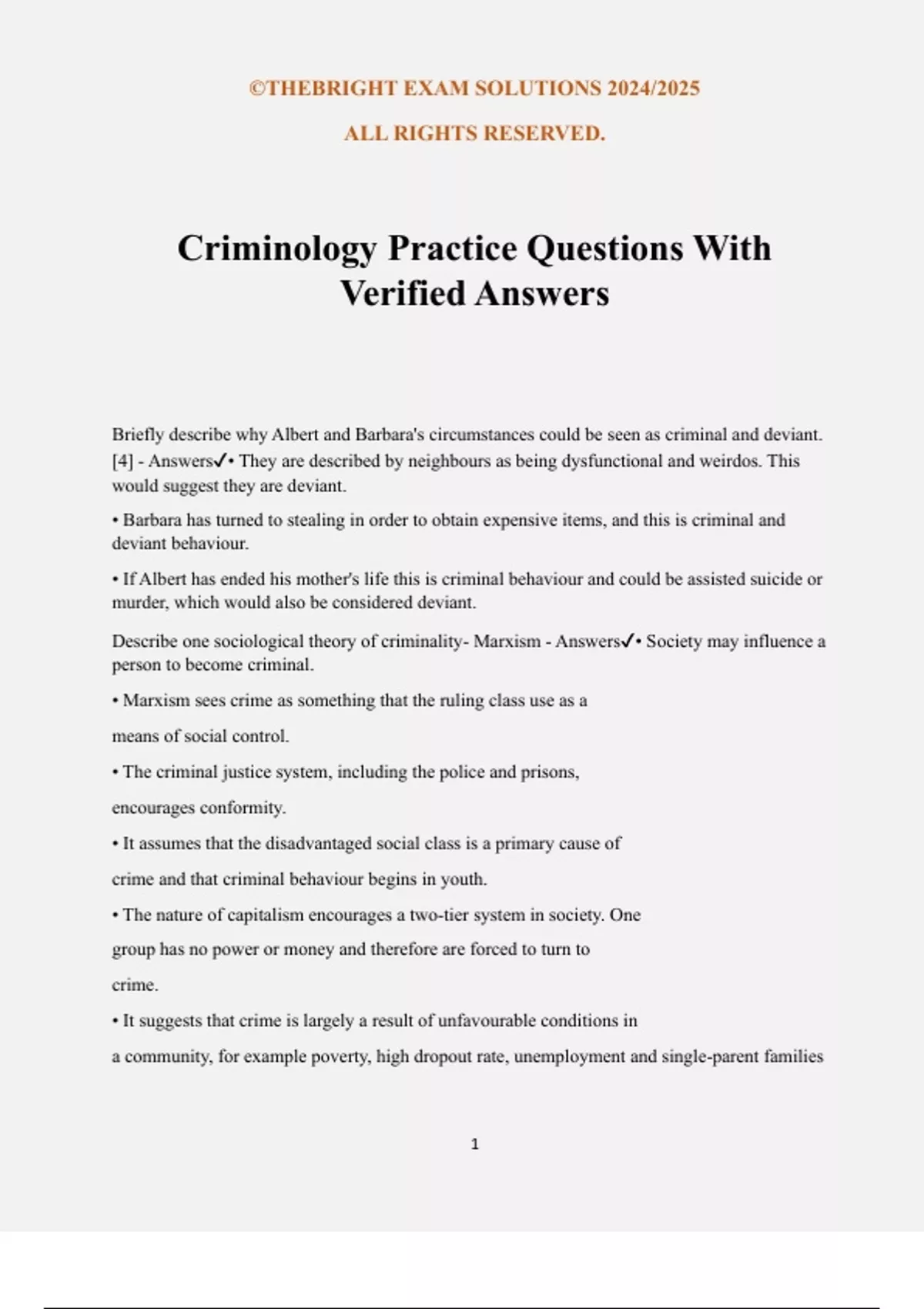 ©THEBRIGHT EXAM SOLUTIONS 2024/2025

ALL RIGHTS RESERVED.

Criminology Practice Questions With Verified Answers

Briefly describe why Albert and Barbara's circumstances could be seen as criminal and deviant. [4] - Answers✓• They are described by neighbours as being dysfunctional and weirdos. This would suggest they are deviant.

• Barbara has turned to stealing in order to obtain expensive items, and this is criminal and deviant behaviour.

• If Albert has ended his mother's life this is criminal behaviour and could be assisted suicide or murder, which would also be considered deviant.

Describe one sociological theory of criminality- Marxism - Answers✓• Society may influence a person to become criminal.

• Marxism sees crime as something that the ruling class use as a

means of social control.

• The criminal justice system, including the police and prisons,

encourages conformity.

• It assumes that the disadvantaged social class is a primary cause of

crime and that criminal behaviour begins in youth.

• The nature of capitalism encourages a two-tier system in society. One

group has no power or money and therefore are forced to turn to

crime.

• It suggests that crime is largely a result of unfavourable conditions in

a community, for example poverty, high dropout rate, unemployment and single-parent families

1